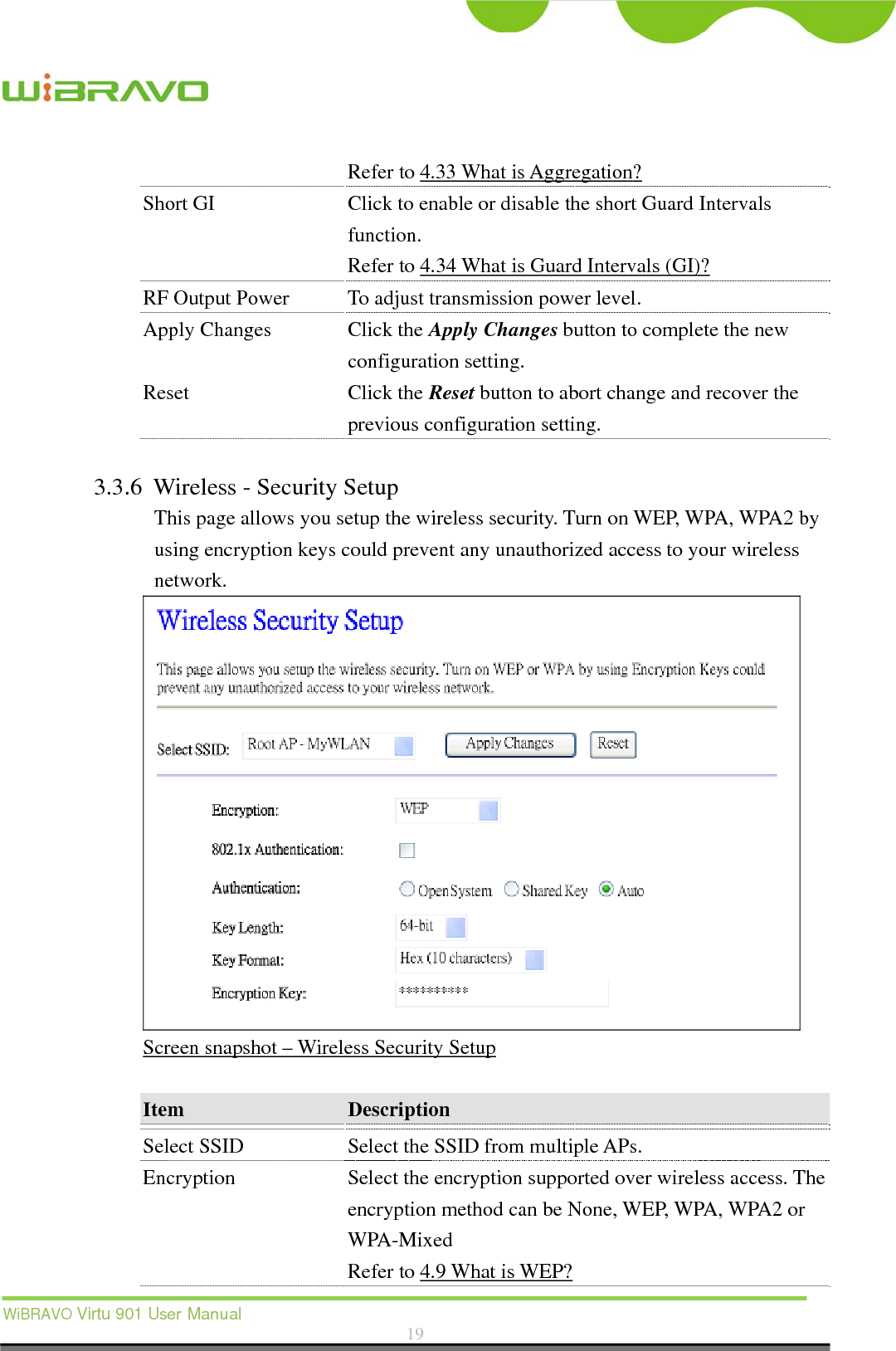 WiBRAVO

| | Refer to 4.33 What is Aggregation? |
|---|---|
| Short GI | Click to enable or disable the short Guard Intervals function. Refer to 4.34 What is Guard Intervals (GI)? |
| RF Output Power | To adjust transmission power level. |
| Apply Changes | Click the ***Apply Changes*** button to complete the new configuration setting. |
| Reset | Click the ***Reset*** button to abort change and recover the previous configuration setting. |

3.3.6 Wireless - Security Setup

This page allows you setup the wireless security. Turn on WEP, WPA, WPA2 by using encryption keys could prevent any unauthorized access to your wireless network.

Wireless Security Setup

This page allows you setup the wireless security. Turn on WEP or WPA by using Encryption Keys could prevent any unauthorized access to your wireless network.

Select SSID: Root AP - MyWLAN Apply Changes Reset

Encryption: WEP

802.1x Authentication:

Authentication: Open System Shared Key Auto

Key Length: 64-bit

Key Format: Hex (10 characters)

Encryption Key: **********

Screen snapshot – Wireless Security Setup

| Item | Description |
|---|---|
| Select SSID | Select the SSID from multiple APs. |
| Encryption | Select the encryption supported over wireless access. The encryption method can be None, WEP, WPA, WPA2 or WPA-Mixed Refer to 4.9 What is WEP? |

WiBRAVO Virtu 901 User Manual

19